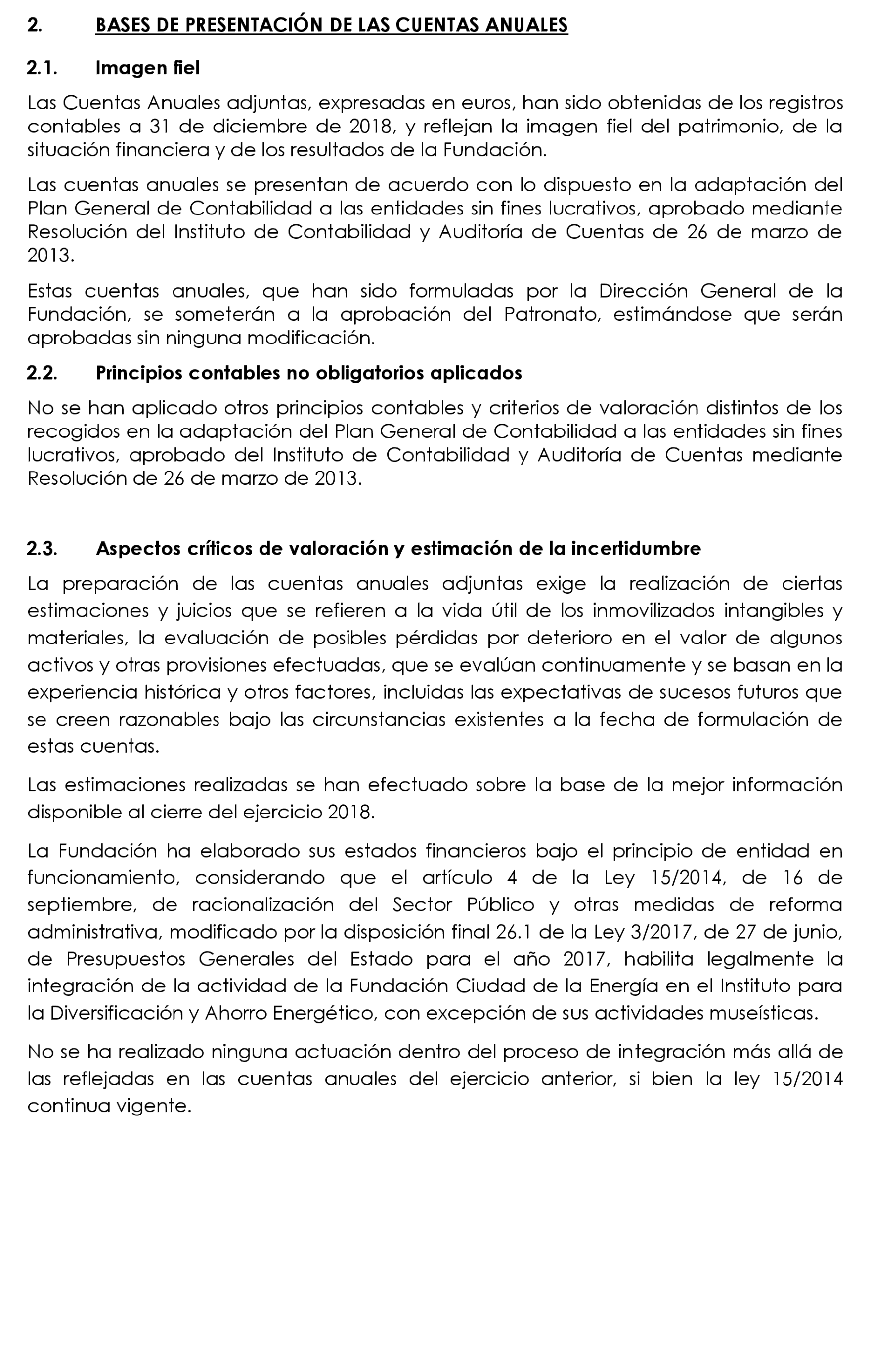 2. BASES DE PRESENTACIÓN DE LAS CUENTAS ANUALES

2.1. Imagen fiel

Las Cuentas Anuales adjuntas, expresadas en euros, han sido obtenidas de los registros contables a 31 de diciembre de 2018, y reflejan la imagen fiel del patrimonio, de la situación financiera y de los resultados de la Fundación.

Las cuentas anuales se presentan de acuerdo con lo dispuesto en la adaptación del Plan General de Contabilidad a las entidades sin fines lucrativos, aprobado mediante Resolución del Instituto de Contabilidad y Auditoría de Cuentas de 26 de marzo de 2013.

Estas cuentas anuales, que han sido formuladas por la Dirección General de la Fundación, se someterán a la aprobación del Patronato, estimándose que serán aprobadas sin ninguna modificación.

2.2. Principios contables no obligatorios aplicados

No se han aplicado otros principios contables y criterios de valoración distintos de los recogidos en la adaptación del Plan General de Contabilidad a las entidades sin fines lucrativos, aprobado del Instituto de Contabilidad y Auditoría de Cuentas mediante Resolución de 26 de marzo de 2013.

2.3. Aspectos críticos de valoración y estimación de la incertidumbre

La preparación de las cuentas anuales adjuntas exige la realización de ciertas estimaciones y juicios que se refieren a la vida útil de los inmovilizados intangibles y materiales, la evaluación de posibles pérdidas por deterioro en el valor de algunos activos y otras provisiones efectuadas, que se evalúan continuamente y se basan en la experiencia histórica y otros factores, incluidas las expectativas de sucesos futuros que se creen razonables bajo las circunstancias existentes a la fecha de formulación de estas cuentas.

Las estimaciones realizadas se han efectuado sobre la base de la mejor información disponible al cierre del ejercicio 2018.

La Fundación ha elaborado sus estados financieros bajo el principio de entidad en funcionamiento, considerando que el artículo 4 de la Ley 15/2014, de 16 de septiembre, de racionalización del Sector Público y otras medidas de reforma administrativa, modificado por la disposición final 26.1 de la Ley 3/2017, de 27 de junio, de Presupuestos Generales del Estado para el año 2017, habilita legalmente la integración de la actividad de la Fundación Ciudad de la Energía en el Instituto para la Diversificación y Ahorro Energético, con excepción de sus actividades museísticas.

No se ha realizado ninguna actuación dentro del proceso de integración más allá de las reflejadas en las cuentas anuales del ejercicio anterior, si bien la ley 15/2014 continua vigente.